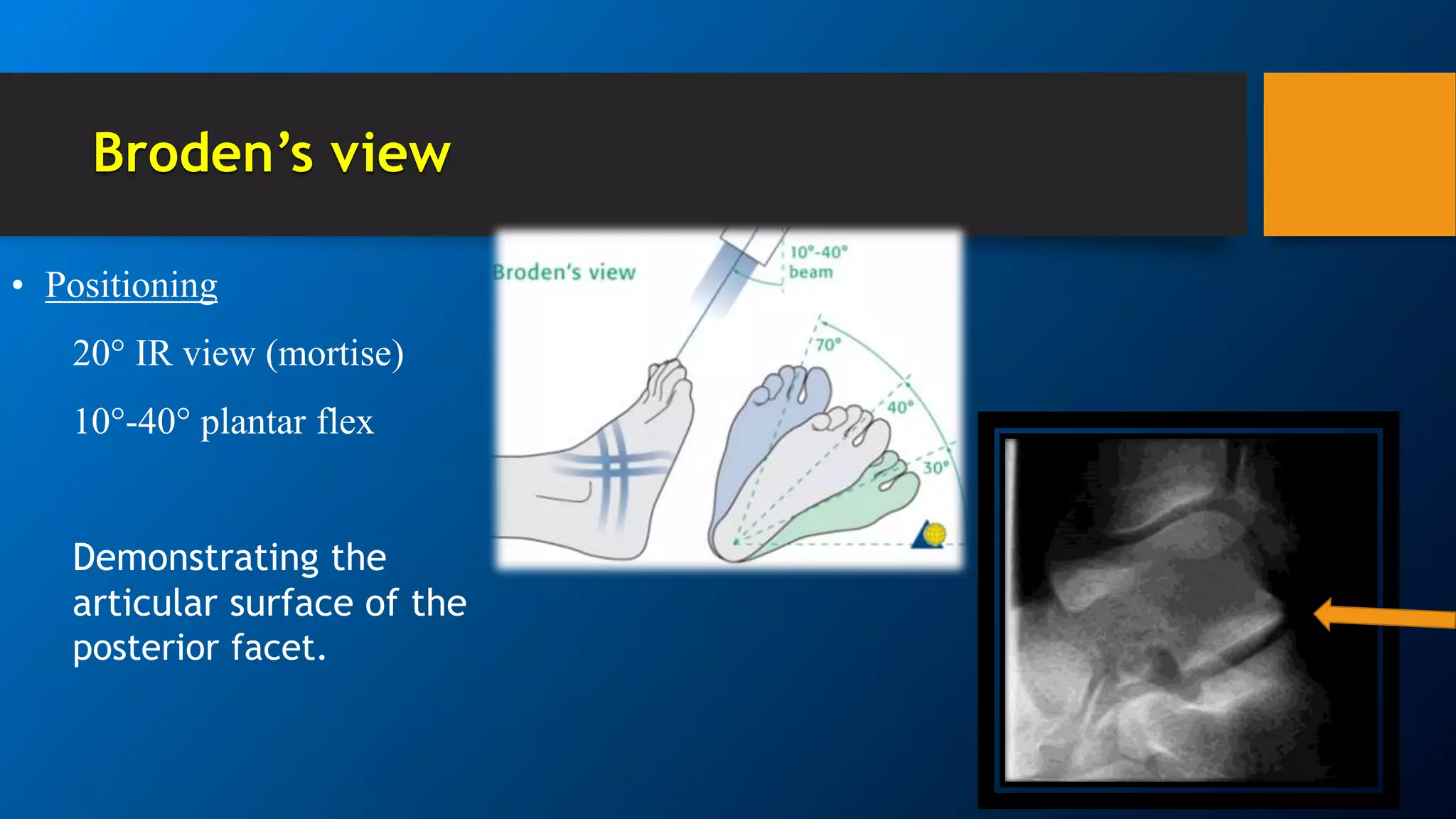 Broden's view

• Positioning

20° IR view (mortise)

10°-40° plantar flex

Demonstrating the articular surface of the posterior facet.

Broden's view

10°-40° beam

70°

40°

30°